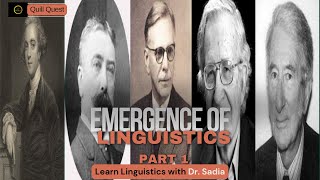 Quill Quest

EMERGENCE OF LINGUISTICS

PART 1

Learn Linguistics with Dr. Sadia